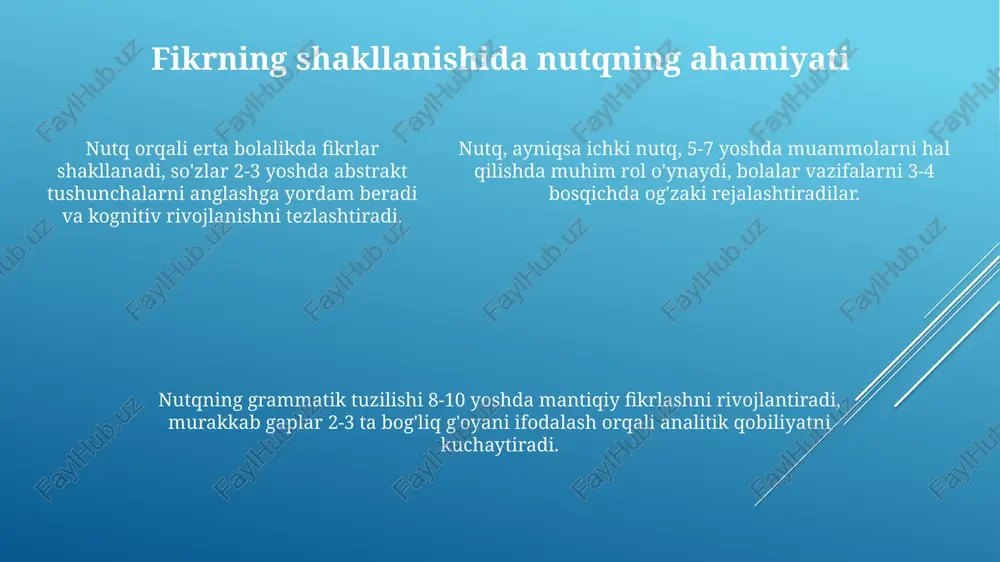 Fikrning shakllanishida nutqning ahamiyati

Nutq orqali erta bolalikda fikrlar shakllanadi, so'zlar 2-3 yoshda abstrakt tushunchalarni anglashga yordam beradi va kognitiv rivojlanishni tezlashtiradi.

Nutq, ayniqsa ichki nutq, 5-7 yoshda muammolarni hal qilishda muhim rol o'ynaydi, bolalar vazifalarni 3-4 bosqichda og'zaki rejalashtiradilar.

Nutqning grammatik tuzilishi 8-10 yoshda mantiqiy fikrlashni rivojlantiradi, murakkab gaplar 2-3 ta bog'liq g'oyani ifodalash orqali analitik qobiliyatni kuchaytiradi.

FaylHub.uz